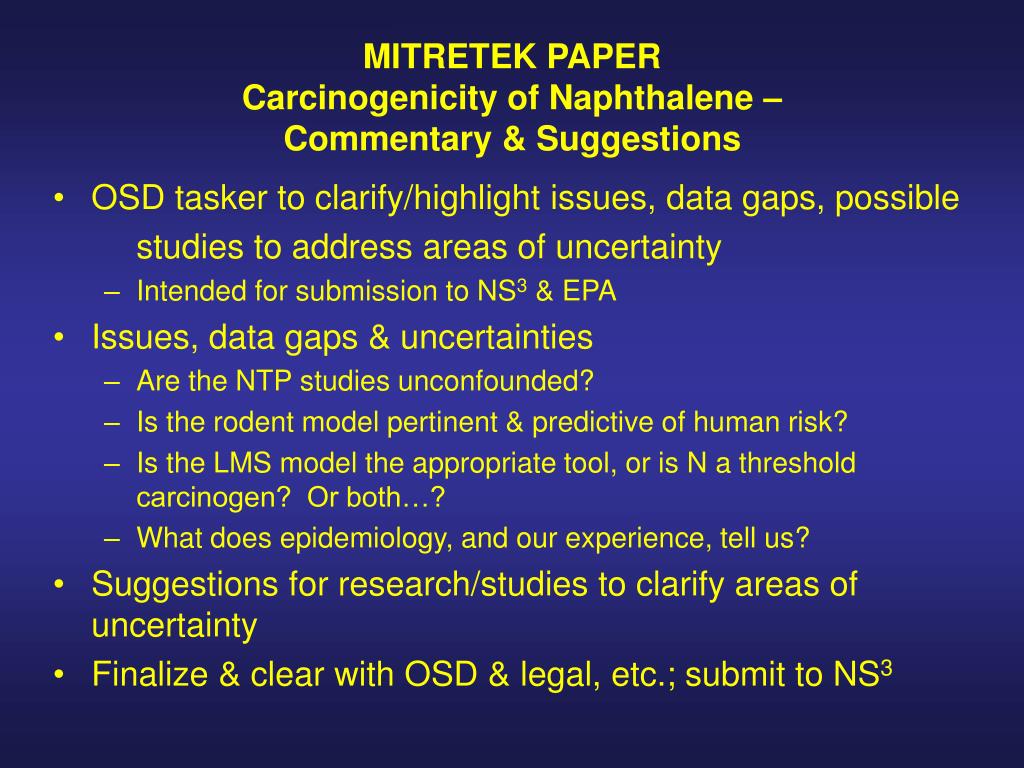 MITRETEK PAPER
Carcinogenicity of Naphthalene –
Commentary & Suggestions

• OSD tasker to clarify/highlight issues, data gaps, possible studies to address areas of uncertainty
– Intended for submission to NS$^3$ & EPA
• Issues, data gaps & uncertainties
– Are the NTP studies unconfounded?
– Is the rodent model pertinent & predictive of human risk?
– Is the LMS model the appropriate tool, or is N a threshold carcinogen? Or both…?
– What does epidemiology, and our experience, tell us?
• Suggestions for research/studies to clarify areas of uncertainty
• Finalize & clear with OSD & legal, etc.; submit to NS$^3$